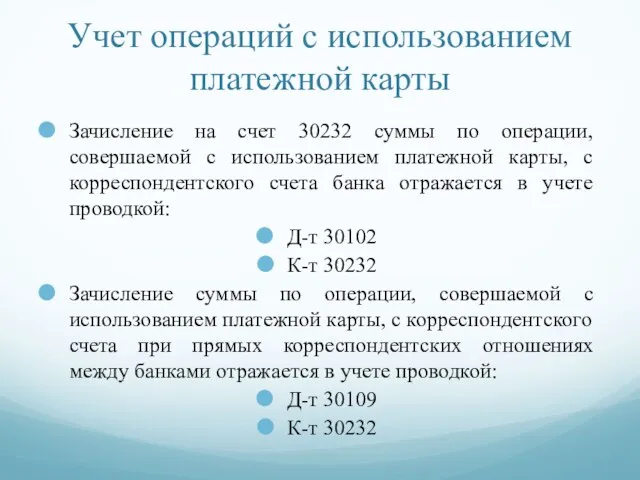 Учет операций с использованием платежной карты

Зачисление на счет 30232 суммы по операции, совершаемой с использованием платежной карты, с корреспондентского счета банка отражается в учете проводкой:

Д-т 30102

К-т 30232

Зачисление суммы по операции, совершаемой с использованием платежной карты, с корреспондентского счета при прямых корреспондентских отношениях между банками отражается в учете проводкой:

Д-т 30109

К-т 30232